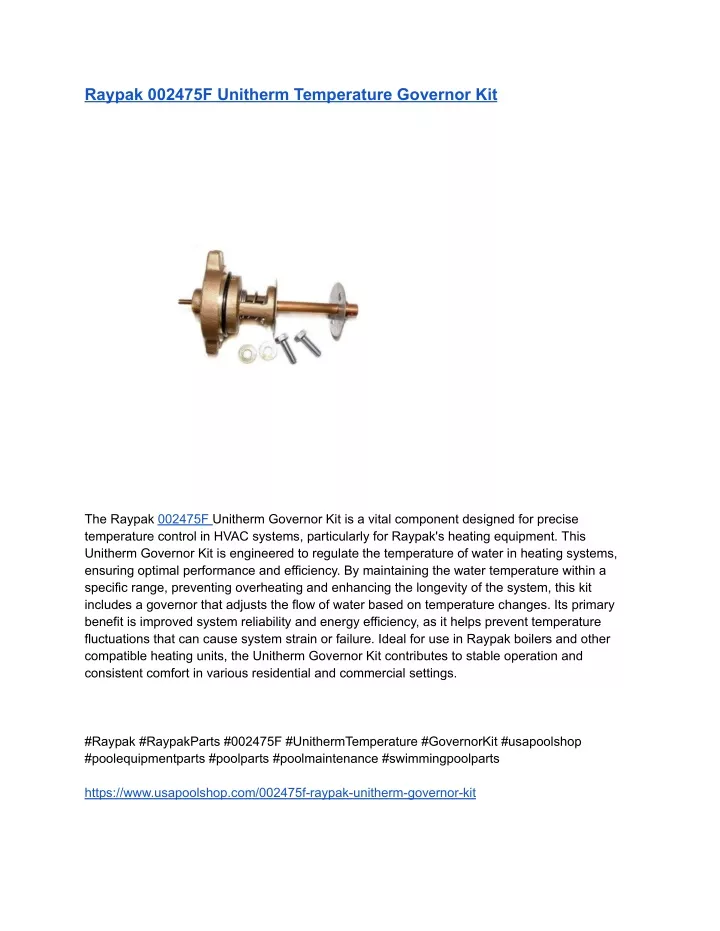 Raypak 002475F Unitherm Temperature Governor Kit

The Raypak 002475F Unitherm Governor Kit is a vital component designed for precise temperature control in HVAC systems, particularly for Raypak's heating equipment. This Unitherm Governor Kit is engineered to regulate the temperature of water in heating systems, ensuring optimal performance and efficiency. By maintaining the water temperature within a specific range, preventing overheating and enhancing the longevity of the system, this kit includes a governor that adjusts the flow of water based on temperature changes. Its primary benefit is improved system reliability and energy efficiency, as it helps prevent temperature fluctuations that can cause system strain or failure. Ideal for use in Raypak boilers and other compatible heating units, the Unitherm Governor Kit contributes to stable operation and consistent comfort in various residential and commercial settings.

#Raypak #RaypakParts #002475F #UnithermTemperature #GovernorKit #usapoolshop #poolequipmentparts #poolparts #poolmaintenance #swimmingpoolparts

https://www.usapoolshop.com/002475f-raypak-unitherm-governor-kit